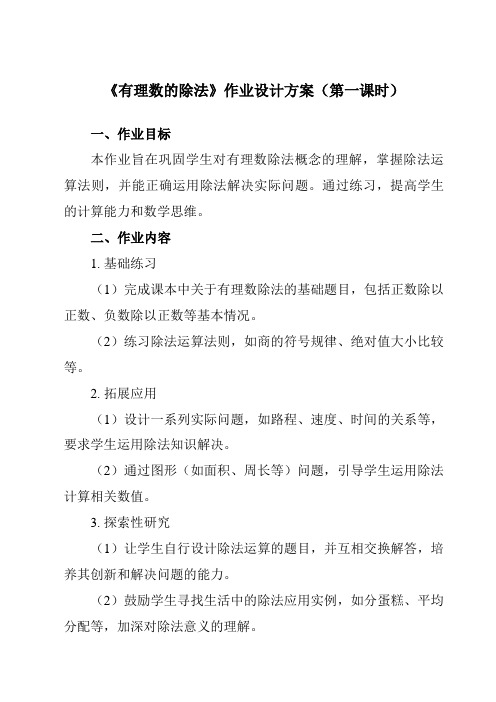 《有理数的除法》作业设计方案（第一课时）

一、作业目标

本作业旨在巩固学生对有理数除法概念的理解，掌握除法运算法则，并能正确运用除法解决实际问题。通过练习，提高学生的计算能力和数学思维。

二、作业内容

1. 基础练习

（1）完成课本中关于有理数除法的基础题目，包括正数除以正数、负数除以正数等基本情况。

（2）练习除法运算法则，如商的符号规律、绝对值大小比较等。

2. 拓展应用

（1）设计一系列实际问题，如路程、速度、时间的关系等，要求学生运用除法知识解决。

（2）通过图形（如面积、周长等）问题，引导学生运用除法计算相关数值。

3. 探索性研究

（1）让学生自行设计除法运算的题目，并互相交换解答，培养其创新和解决问题的能力。

（2）鼓励学生寻找生活中的除法应用实例，如分蛋糕、平均分配等，加深对除法意义的理解。